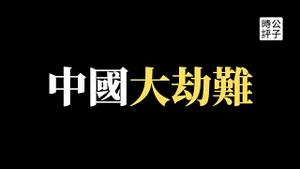 公子時評

中國大劫難